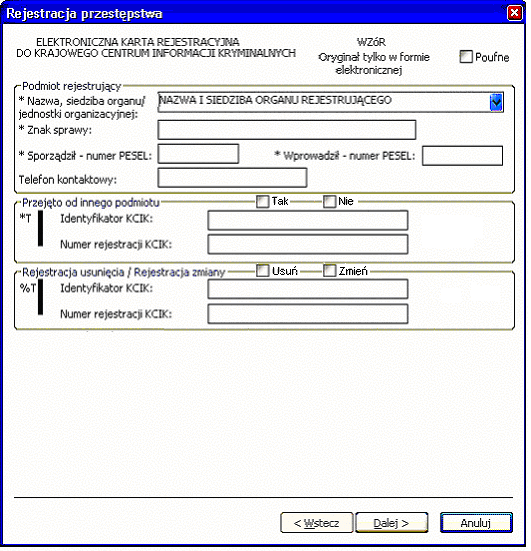 Rejestracja przestępstwa

ELEKTRONICZNA KARTA REJESTRACYJNA
DO KRAJOWEGO CENTRUM INFORMACJI KRYMINALNYCH

WZóR
Oryginał tylko w formie elektronicznej

Poufne

Podmiot rejestrujący
* Nazwa, siedziba organu/ jednostki organizacyjnej: NAZWA I SIEDZIBA ORGANU REJESTRUJĄCEGO
* Znak sprawy:
* Sporządził - numer PESEL:
* Wprowadził - numer PESEL:
Telefon kontaktowy:

Przejęto od innego podmiotu
Tak
Nie
*T
Identyfikator KCIK:
Numer rejestracji KCIK:

Rejestracja usunięcia / Rejestracja zmiany
Usuń
Zmień
%T
Identyfikator KCIK:
Numer rejestracji KCIK:

< Wstecz
Dalej >
Anuluj